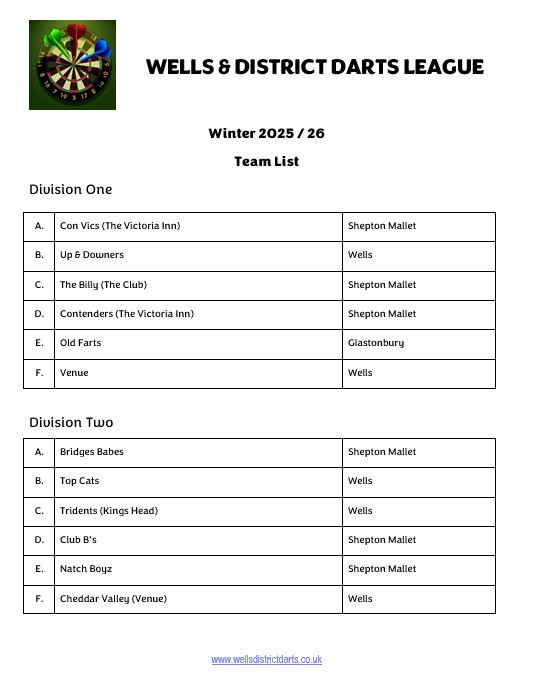 WELLS & DISTRICT DARTS LEAGUE

Winter 2025 / 26

Team List

Division One

| A. | Con Vics (The Victoria Inn) | Shepton Mallet |
|---|---|---|
| B. | Up & Downers | Wells |
| C. | The Billy (The Club) | Shepton Mallet |
| D. | Contenders (The Victoria Inn) | Shepton Mallet |
| E. | Old Farts | Glastonbury |
| F. | Venue | Wells |

Division Two

| A. | Bridges Babes | Shepton Mallet |
|---|---|---|
| B. | Top Cats | Wells |
| C. | Tridents (Kings Head) | Wells |
| D. | Club B's | Shepton Mallet |
| E. | Natch Boyz | Shepton Mallet |
| F. | Cheddar Valley (Venue) | Wells |

www.wellsdistrictdarts.co.uk